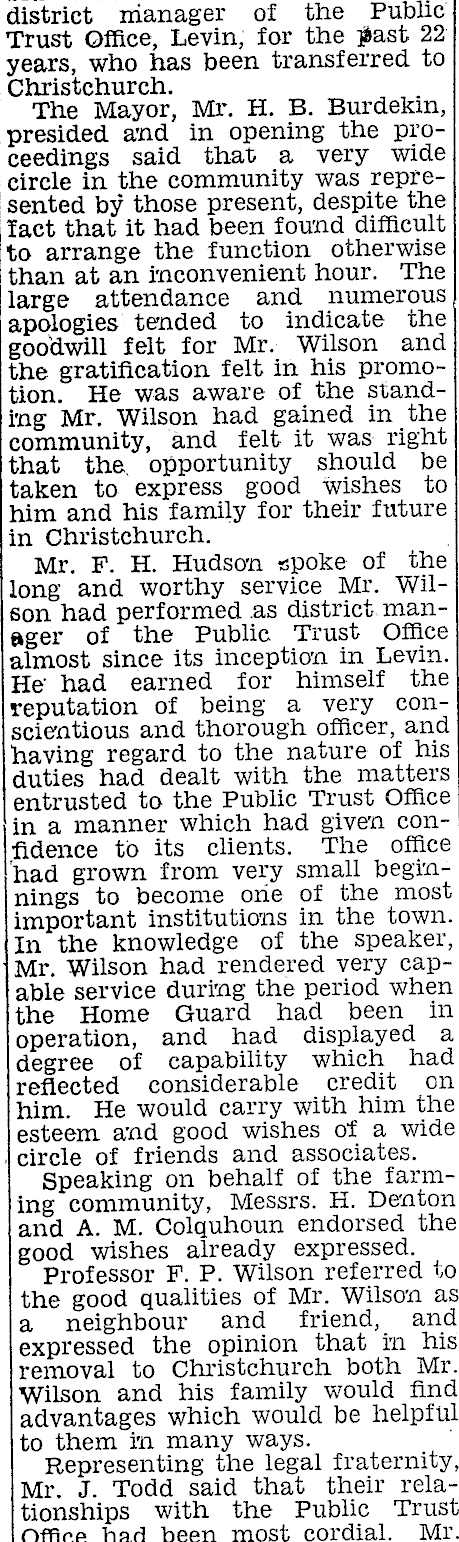 district manager of the Public Trust Office, Levin, for the past 22 years, who has been transferred to Christchurch.

The Mayor, Mr. H. B. Burdekin, presided and in opening the proceedings said that a very wide circle in the community was represented by those present, despite the fact that it had been found difficult to arrange the function otherwise than at an inconvenient hour. The large attendance and numerous apologies tended to indicate the goodwill felt for Mr. Wilson and the gratification felt in his promotion. He was aware of the standing Mr. Wilson had gained in the community, and felt it was right that the opportunity should be taken to express good wishes to him and his family for their future in Christchurch.

Mr. F. H. Hudson spoke of the long and worthy service Mr. Wilson had performed as district manager of the Public Trust Office almost since its inception in Levin. He had earned for himself the reputation of being a very conscientious and thorough officer, and having regard to the nature of his duties had dealt with the matters entrusted to the Public Trust Office in a manner which had given confidence to its clients. The office had grown from very small beginnings to become one of the most important institutions in the town. In the knowledge of the speaker, Mr. Wilson had rendered very capable service during the period when the Home Guard had been in operation, and had displayed a degree of capability which had reflected considerable credit on him. He would carry with him the esteem and good wishes of a wide circle of friends and associates.

Speaking on behalf of the farming community, Messrs. H. Denton and A. M. Colquhoun endorsed the good wishes already expressed.

Professor F. P. Wilson referred to the good qualities of Mr. Wilson as a neighbour and friend, and expressed the opinion that in his removal to Christchurch both Mr. Wilson and his family would find advantages which would be helpful to them in many ways.

Representing the legal fraternity, Mr. J. Todd said that their relationships with the Public Trust Office had been most cordial. Mr.